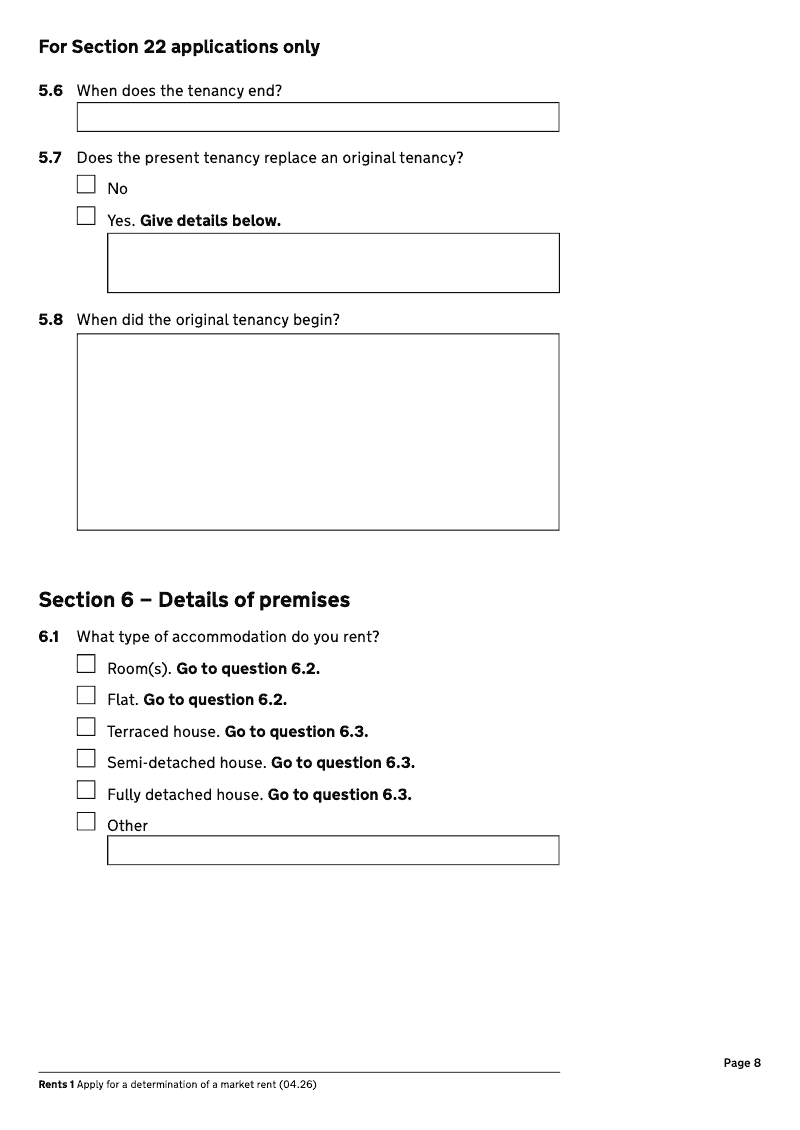 For Section 22 applications only

5.6 When does the tenancy end?

5.7 Does the present tenancy replace an original tenancy?

No

Yes. Give details below.

5.8 When did the original tenancy begin?

Section 6 – Details of premises

6.1 What type of accommodation do you rent?

Room(s). Go to question 6.2.

Flat. Go to question 6.2.

Terraced house. Go to question 6.3.

Semi-detached house. Go to question 6.3.

Fully detached house. Go to question 6.3.

Other

Page 8

Rents 1 Apply for a determination of a market rent (04.26)